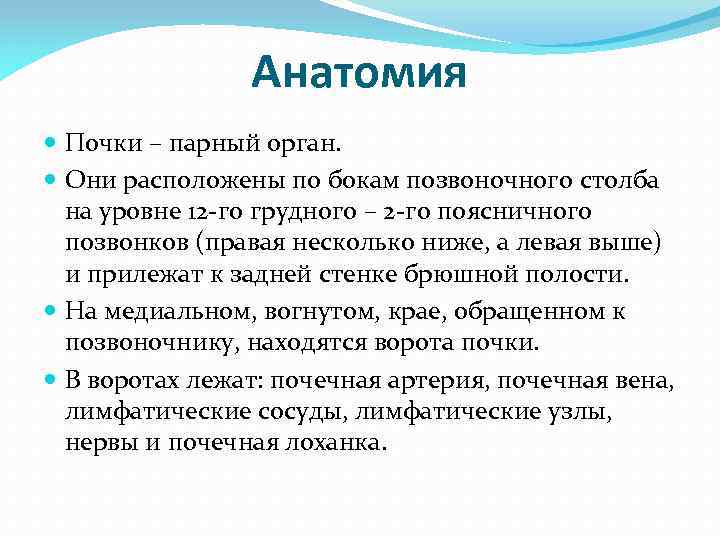 Анатомия

Почки – парный орган.

Они расположены по бокам позвоночного столба на уровне 12-го грудного – 2-го поясничного позвонков (правая несколько ниже, а левая выше) и прилежат к задней стенке брюшной полости.

На медиальном, вогнутом, крае, обращенном к позвоночнику, находятся ворота почки.

В воротах лежат: почечная артерия, почечная вена, лимфатические сосуды, лимфатические узлы, нервы и почечная лоханка.